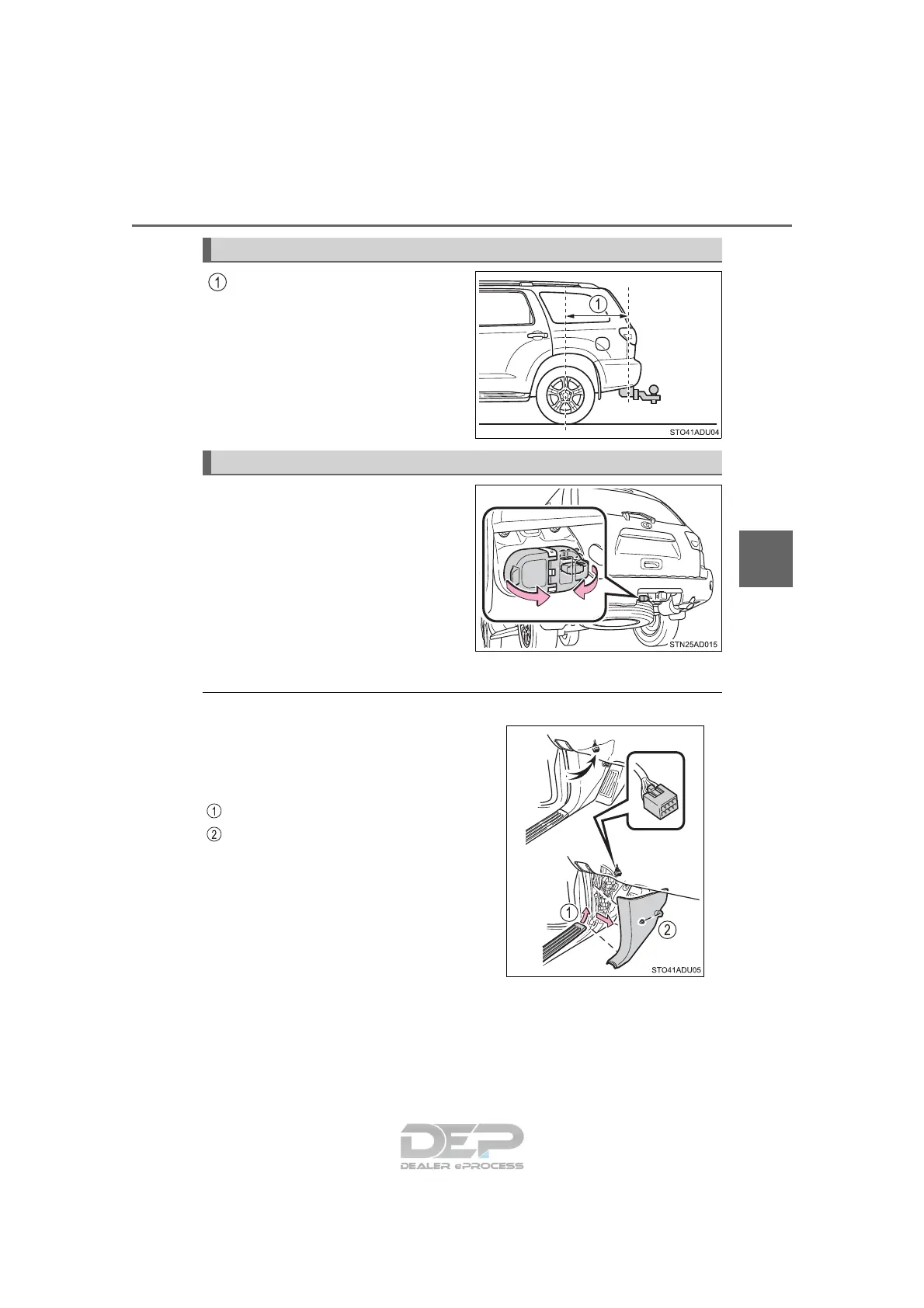 1

1

STO41ADU04

STN25AD015

1

2

1

2

STO41ADU05

DEP

DEALER ePROCESS